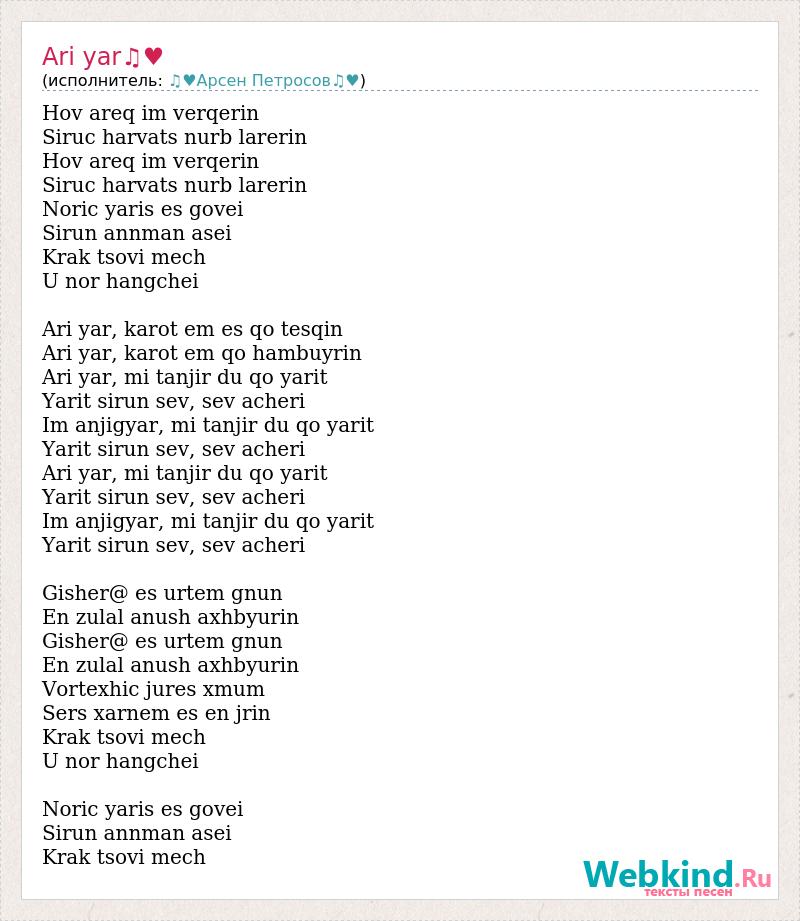 Ari yar♫♥
(исполнитель: ♫♥Арсен Петросов♫♥)

Hov areq im verqerin
Siruc harvats nurb larerin
Hov areq im verqerin
Siruc harvats nurb larerin
Noric yaris es govei
Sirun annman asei
Krak tsovi mech
U nor hangchei

Ari yar, karot em es qo tesqin
Ari yar, karot em qo hambuyrin
Ari yar, mi tanjir du qo yarit
Yarit sirun sev, sev acheri
Im anjigyar, mi tanjir du qo yarit
Yarit sirun sev, sev acheri
Ari yar, mi tanjir du qo yarit
Yarit sirun sev, sev acheri
Im anjigyar, mi tanjir du qo yarit
Yarit sirun sev, sev acheri

Gisher@ es urtem gnun
En zulal anush axhbyurin
Gisher@ es urtem gnun
En zulal anush axhbyurin
Vortexhic jures xmum
Sers xarnem es en jrin
Krak tsovi mech
U nor hangchei

Noric yaris es govei
Sirun annman asei
Krak tsovi mech

Webkind.Ru
тексты песен